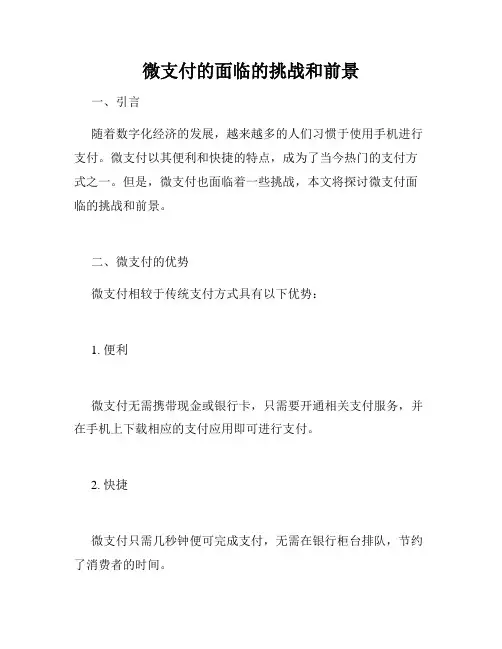 微支付的面临的挑战和前景

一、引言

随着数字化经济的发展，越来越多的人们习惯于使用手机进行支付。微支付以其便利和快捷的特点，成为了当今热门的支付方式之一。但是，微支付也面临着一些挑战，本文将探讨微支付面临的挑战和前景。

二、微支付的优势

微支付相较于传统支付方式具有以下优势：

1. 便利

微支付无需携带现金或银行卡，只需要开通相关支付服务，并在手机上下载相应的支付应用即可进行支付。

2. 快捷

微支付只需几秒钟便可完成支付，无需在银行柜台排队，节约了消费者的时间。